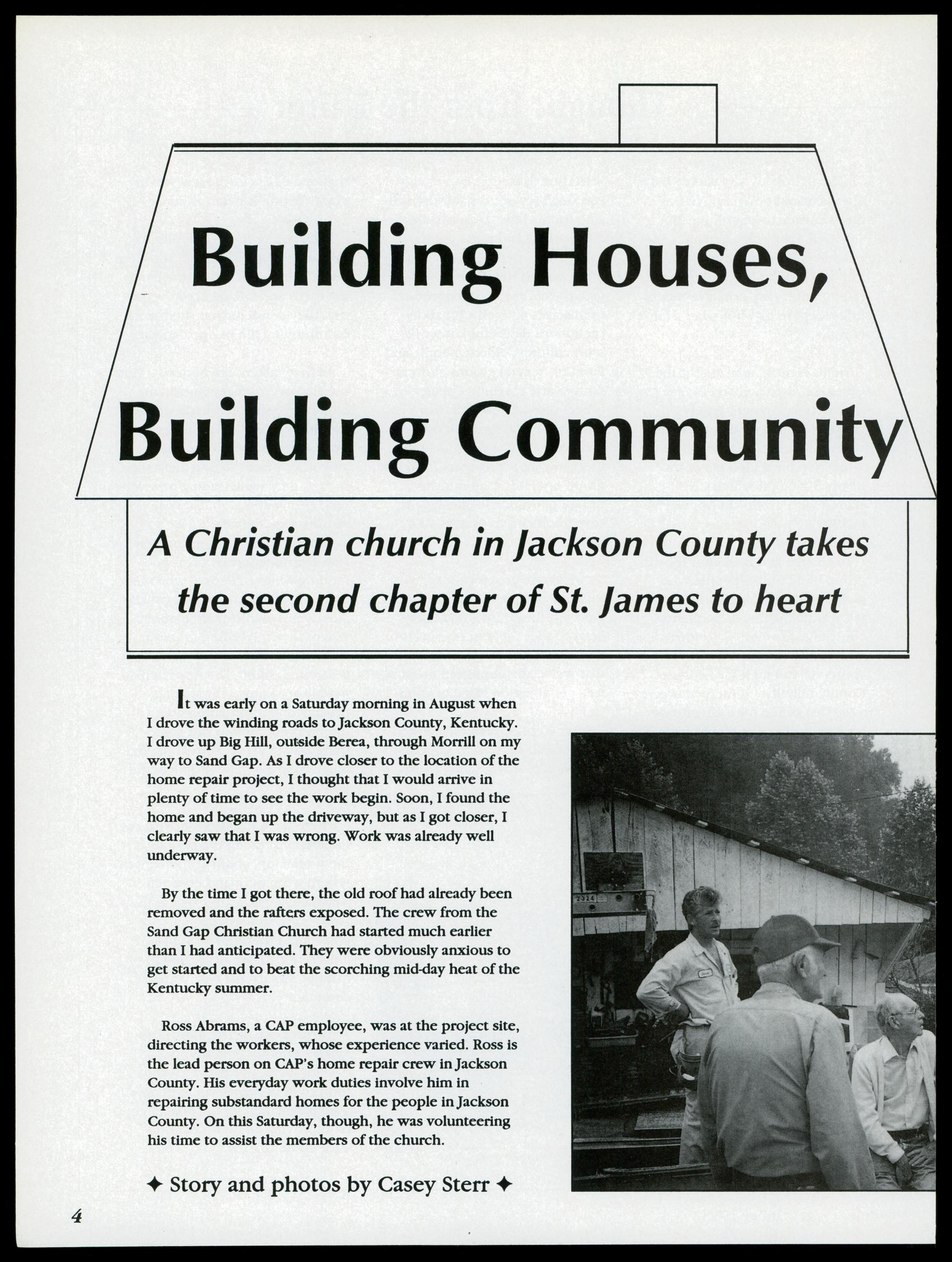 Building Houses, Building Community

A Christian church in Jackson County takes the second chapter of St. James to heart

It was early on a Saturday morning in August when I drove the winding roads to Jackson County, Kentucky. I drove up Big Hill, outside Berea, through Morrill on my way to Sand Gap. As I drove closer to the location of the home repair project, I thought that I would arrive in plenty of time to see the work begin. Soon, I found the home and began up the driveway, but as I got closer, I clearly saw that I was wrong. Work was already well underway.

By the time I got there, the old roof had already been removed and the rafters exposed. The crew from the Sand Gap Christian Church had started much earlier than I had anticipated. They were obviously anxious to get started and to beat the scorching mid-day heat of the Kentucky summer.

Ross Abrams, a CAP employee, was at the project site, directing the workers, whose experience varied. Ross is the lead person on CAP's home repair crew in Jackson County. His everyday work duties involve him in repairing substandard homes for the people in Jackson County. On this Saturday, though, he was volunteering his time to assist the members of the church.

✦ Story and photos by Casey Sterr ✦

2324

4